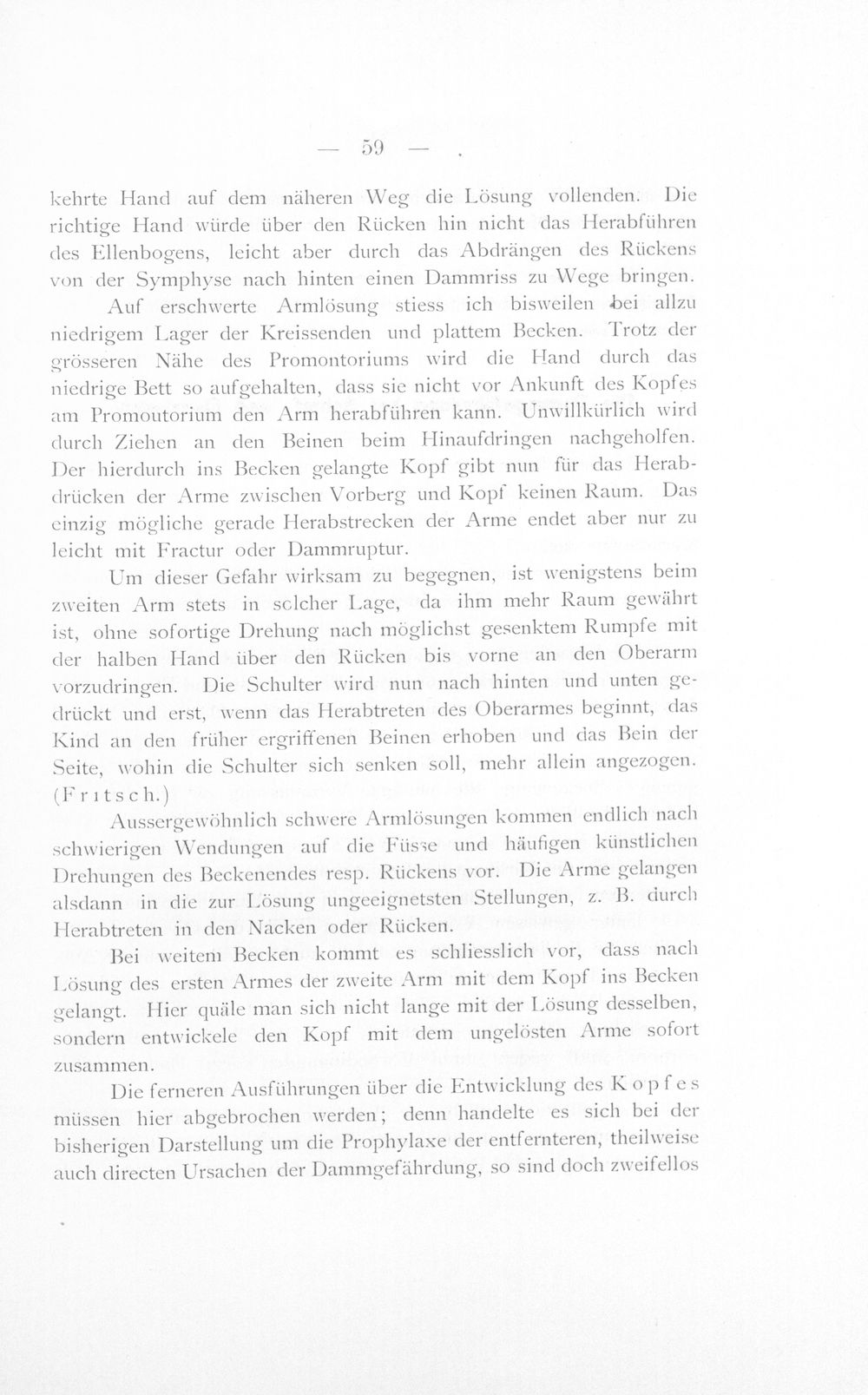 — 59 —

kehrte Hand auf dem näheren Weg die Lösung vollenden. Die richtige Hand würde über den Rücken hin nicht das Herabführen des Ellenbogens, leicht aber durch das Abdrängen des Rückens von der Symphyse nach hinten einen Dammriss zu Wege bringen.

Auf erschwerte Armlösung stiess ich bisweilen bei allzu niedrigem Lager der Kreissenden und plattem Becken. Trotz der grösseren Nähe des Promontoriums wird die Hand durch das niedrige Bett so aufgehalten, dass sie nicht vor Ankunft des Kopfes am Promoutorium den Arm herabführen kann. Unwillkürlich wird durch Ziehen an den Beinen beim Hinaufdringen nachgeholfen. Der hierdurch ins Becken gelangte Kopf gibt nun für das Herabdrücken der Arme zwischen Vorberg und Kopf keinen Raum. Das einzig mögliche gerade Herabstrecken der Arme endet aber nur zu leicht mit Fractur oder Dammruptur.

Um dieser Gefahr wirksam zu begegnen, ist wenigstens beim zweiten Arm stets in solcher Lage, da ihm mehr Raum gewährt ist, ohne sofortige Drehung nach möglichst gesenktem Rumpfe mit der halben Hand über den Rücken bis vorne an den Oberarm vorzudringen. Die Schulter wird nun nach hinten und unten gedrückt und erst, wenn das Herabtreten des Oberarmes beginnt, das Kind an den früher ergriffenen Beinen erhoben und das Bein der Seite, wohin die Schulter sich senken soll, mehr allein angezogen. (Fritsch.)

Aussergewöhnlich schwere Armlösungen kommen endlich nach schwierigen Wendungen auf die Füsse und häufigen künstlichen Drehungen des Beckenendes resp. Rückens vor. Die Arme gelangen alsdann in die zur Lösung ungeeignetsten Stellungen, z. B. durch Herabtreten in den Nacken oder Rücken.

Bei weitem Becken kommt es schliesslich vor, dass nach Lösung des ersten Armes der zweite Arm mit dem Kopf ins Becken gelangt. Hier quäle man sich nicht lange mit der Lösung desselben, sondern entwickele den Kopf mit dem ungelösten Arme sofort zusammen.

Die ferneren Ausführungen über die Entwicklung des Kopfes müssen hier abgebrochen werden; denn handelte es sich bei der bisherigen Darstellung um die Prophylaxe der entfernteren, theilweise auch directen Ursachen der Dammgefährdung, so sind doch zweifellos